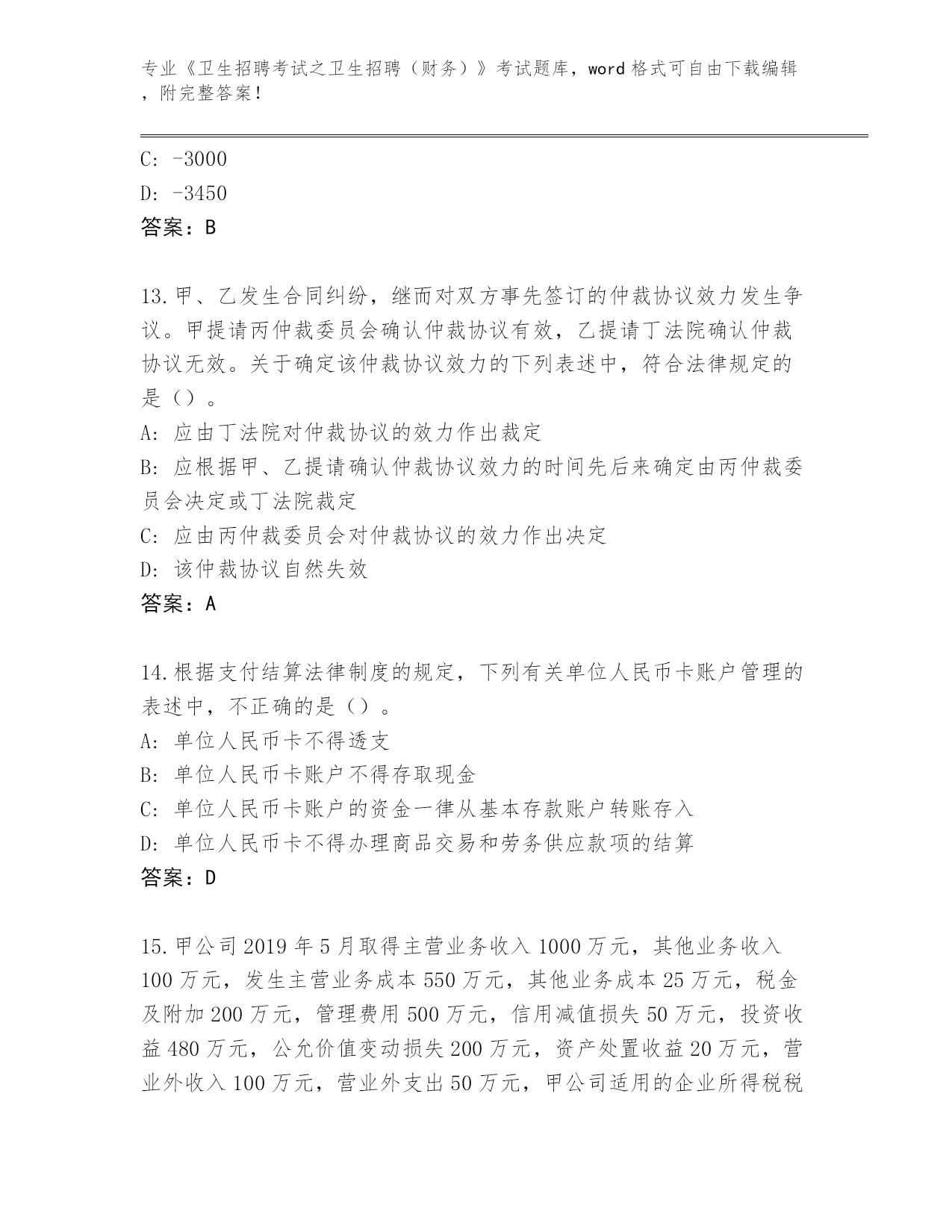 专业《卫生招聘考试之卫生招聘（财务）》考试题库，word 格式可自由下载编辑，附完整答案！

C: -3000
D: -3450
答案：B

13.甲、乙发生合同纠纷，继而对双方事先签订的仲裁协议效力发生争议。甲提请丙仲裁委员会确认仲裁协议有效，乙提请丁法院确认仲裁协议无效。关于确定该仲裁协议效力的下列表述中，符合法律规定的是（）。
A: 应由丁法院对仲裁协议的效力作出裁定
B: 应根据甲、乙提请确认仲裁协议效力的时间先后来确定由丙仲裁委员会决定或丁法院裁定
C: 应由丙仲裁委员会对仲裁协议的效力作出决定
D: 该仲裁协议自然失效
答案：A

14.根据支付结算法律制度的规定，下列有关单位人民币卡账户管理的表述中，不正确的是（）。
A: 单位人民币卡不得透支
B: 单位人民币卡账户不得存取现金
C: 单位人民币卡账户的资金一律从基本存款账户转账存入
D: 单位人民币卡不得办理商品交易和劳务供应款项的结算
答案：D

15.甲公司 2019 年 5 月取得主营业务收入 1000 万元，其他业务收入 100 万元，发生主营业务成本 550 万元，其他业务成本 25 万元，税金及附加 200 万元，管理费用 500 万元，信用减值损失 50 万元，投资收益 480 万元，公允价值变动损失 200 万元，资产处置收益 20 万元，营业外收入 100 万元，营业外支出 50 万元，甲公司适用的企业所得税税